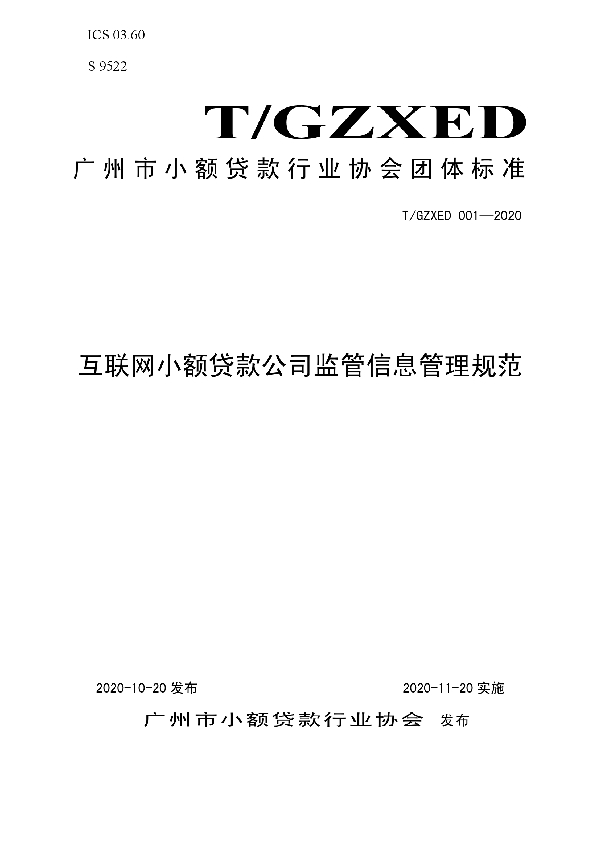 ICS 03.60

S 9522

T/GZXED

广州市小额贷款行业协会团体标准

T/GZXED 001—2020

互联网小额贷款公司监管信息管理规范

2020-10-20 发布

2020-11-20 实施

广州市小额贷款行业协会 发布